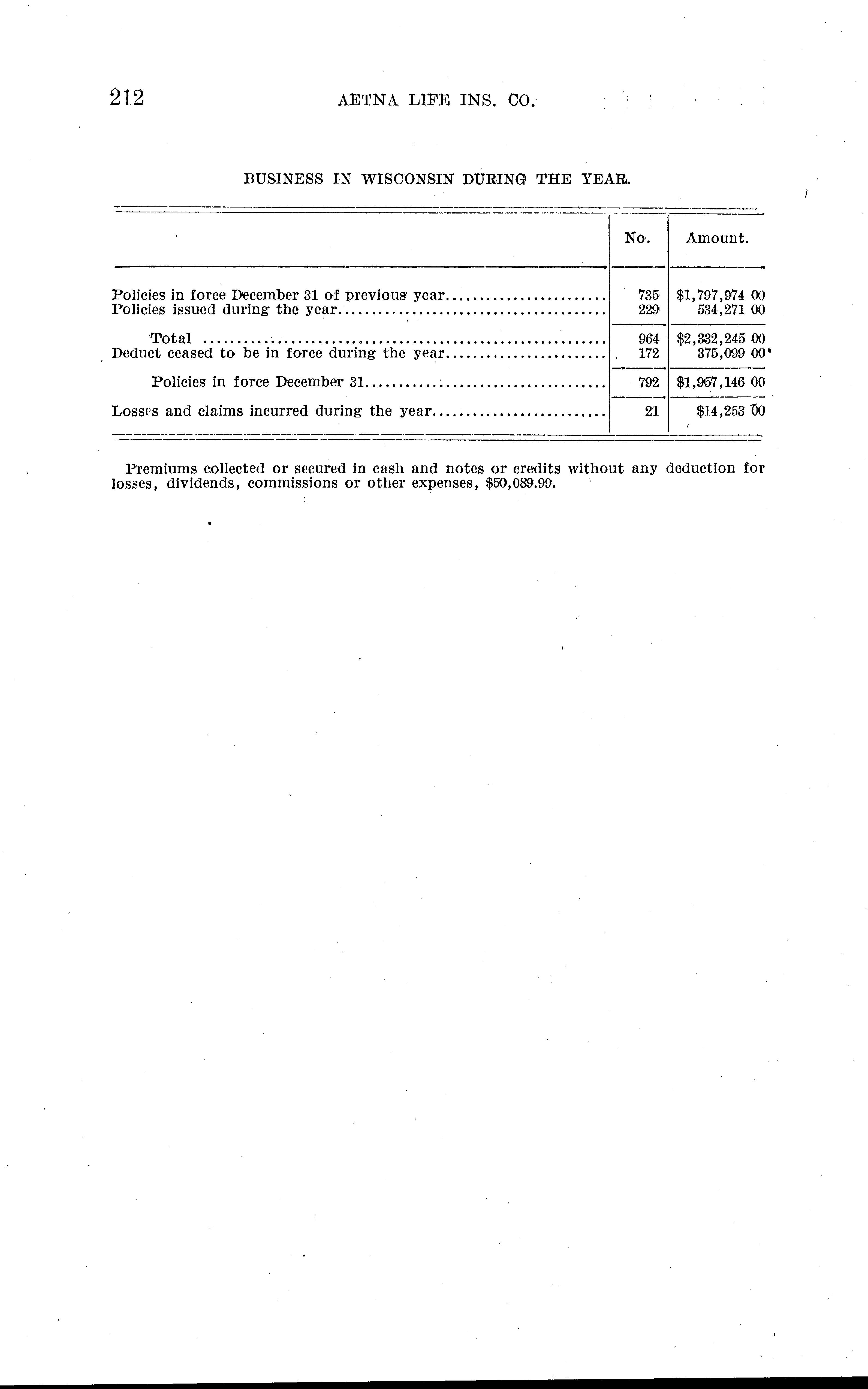 212 AETNA LIFE INS. CO.

BUSINESS IN WISCONSIN DURING THE YEAR.

| | No. | Amount. |
|---|---|---|
| Policies in force December 31 of previous year | 735 | $1,797,974 00 |
| Policies issued during the year | 229 | 534,271 00 |
| Total | 964 | $2,332,245 00 |
| Deduct ceased to be in force during the year | 172 | 375,099 00 |
| Policies in force December 31 | 792 | $1,957,146 00 |
| Losses and claims incurred during the year | 21 | $14,253 00 |

Premiums collected or secured in cash and notes or credits without any deduction for losses, dividends, commissions or other expenses, $50,089.99.